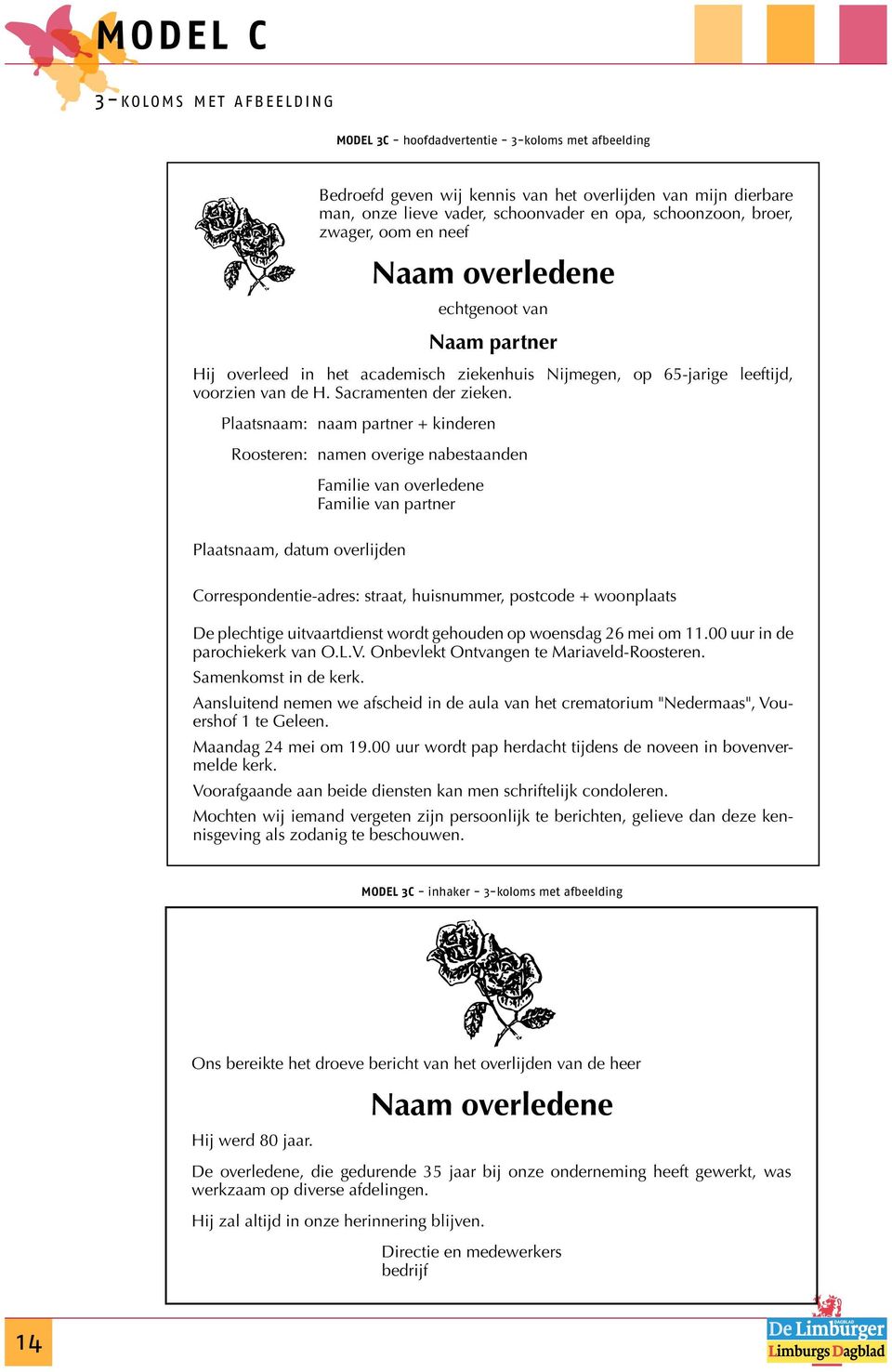 MODEL C

3-KOLOMS MET AFBEELDING

MODEL 3C - hoofdadvertentie - 3-koloms met afbeelding

Bedroefd geven wij kennis van het overlijden van mijn dierbare man, onze lieve vader, schoonvader en opa, schoonzoon, broer, zwager, oom en neef

Naam overledene

echtgenoot van

Naam partner

Hij overleed in het academisch ziekenhuis Nijmegen, op 65-jarige leeftijd, voorzien van de H. Sacramenten der zieken.

Plaatsnaam: naam partner + kinderen

Roosteren: namen overige nabestaanden

Familie van overledene
Familie van partner

Plaatsnaam, datum overlijden

Correspondentie-adres: straat, huisnummer, postcode + woonplaats

De plechtige uitvaartdienst wordt gehouden op woensdag 26 mei om 11.00 uur in de parochiekerk van O.L.V. Onbevlekt Ontvangen te Mariaveld-Roosteren.

Samenkomst in de kerk.

Aansluitend nemen we afscheid in de aula van het crematorium "Nedermaas", Vouershof 1 te Geleen.

Maandag 24 mei om 19.00 uur wordt pap herdacht tijdens de noveen in bovenvermelde kerk.

Voorafgaande aan beide diensten kan men schriftelijk condoleren.

Mochten wij iemand vergeten zijn persoonlijk te berichten, gelieve dan deze kennisgeving als zodanig te beschouwen.

MODEL 3C - inhaker - 3-koloms met afbeelding

Ons bereikte het droeve bericht van het overlijden van de heer

Naam overledene

Hij werd 80 jaar.

De overledene, die gedurende 35 jaar bij onze onderneming heeft gewerkt, was werkzaam op diverse afdelingen.

Hij zal altijd in onze herinnering blijven.

Directie en medewerkers
bedrijf

14

DAGBLAD
De Limburger
Limburgs Dagblad